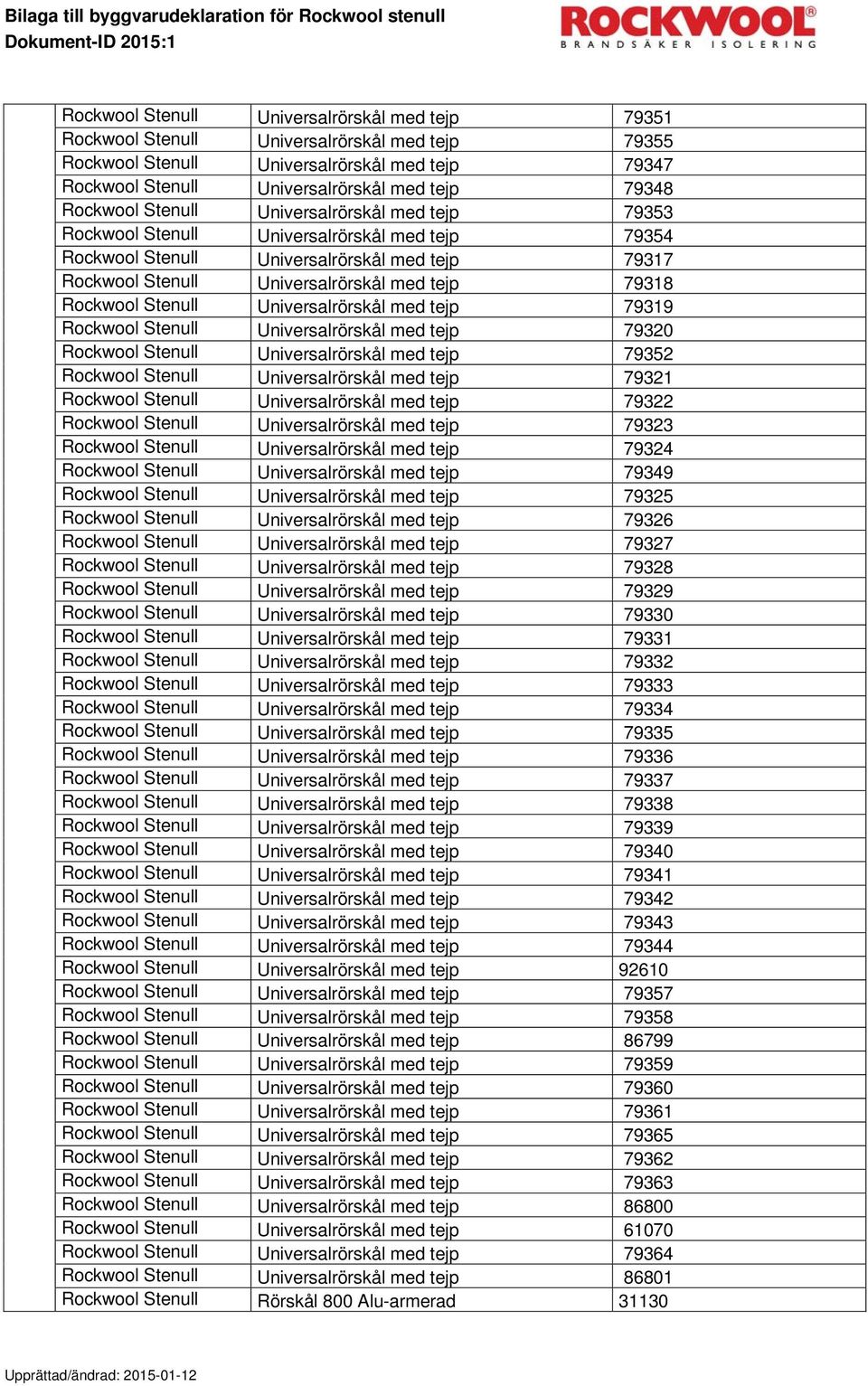 Bilaga till byggvarudeklaration för Rockwool stenull
Dokument-ID 2015:1

ROCKWOOL®
BRANDSÄKER ISOLERING

| | | | |
|---|---|---|---|
| | Rockwool Stenull | Universalrörskål med tejp | 79351 |
| | Rockwool Stenull | Universalrörskål med tejp | 79355 |
| | Rockwool Stenull | Universalrörskål med tejp | 79347 |
| | Rockwool Stenull | Universalrörskål med tejp | 79348 |
| | Rockwool Stenull | Universalrörskål med tejp | 79353 |
| | Rockwool Stenull | Universalrörskål med tejp | 79354 |
| | Rockwool Stenull | Universalrörskål med tejp | 79317 |
| | Rockwool Stenull | Universalrörskål med tejp | 79318 |
| | Rockwool Stenull | Universalrörskål med tejp | 79319 |
| | Rockwool Stenull | Universalrörskål med tejp | 79320 |
| | Rockwool Stenull | Universalrörskål med tejp | 79352 |
| | Rockwool Stenull | Universalrörskål med tejp | 79321 |
| | Rockwool Stenull | Universalrörskål med tejp | 79322 |
| | Rockwool Stenull | Universalrörskål med tejp | 79323 |
| | Rockwool Stenull | Universalrörskål med tejp | 79324 |
| | Rockwool Stenull | Universalrörskål med tejp | 79349 |
| | Rockwool Stenull | Universalrörskål med tejp | 79325 |
| | Rockwool Stenull | Universalrörskål med tejp | 79326 |
| | Rockwool Stenull | Universalrörskål med tejp | 79327 |
| | Rockwool Stenull | Universalrörskål med tejp | 79328 |
| | Rockwool Stenull | Universalrörskål med tejp | 79329 |
| | Rockwool Stenull | Universalrörskål med tejp | 79330 |
| | Rockwool Stenull | Universalrörskål med tejp | 79331 |
| | Rockwool Stenull | Universalrörskål med tejp | 79332 |
| | Rockwool Stenull | Universalrörskål med tejp | 79333 |
| | Rockwool Stenull | Universalrörskål med tejp | 79334 |
| | Rockwool Stenull | Universalrörskål med tejp | 79335 |
| | Rockwool Stenull | Universalrörskål med tejp | 79336 |
| | Rockwool Stenull | Universalrörskål med tejp | 79337 |
| | Rockwool Stenull | Universalrörskål med tejp | 79338 |
| | Rockwool Stenull | Universalrörskål med tejp | 79339 |
| | Rockwool Stenull | Universalrörskål med tejp | 79340 |
| | Rockwool Stenull | Universalrörskål med tejp | 79341 |
| | Rockwool Stenull | Universalrörskål med tejp | 79342 |
| | Rockwool Stenull | Universalrörskål med tejp | 79343 |
| | Rockwool Stenull | Universalrörskål med tejp | 79344 |
| | Rockwool Stenull | Universalrörskål med tejp | 92610 |
| | Rockwool Stenull | Universalrörskål med tejp | 79357 |
| | Rockwool Stenull | Universalrörskål med tejp | 79358 |
| | Rockwool Stenull | Universalrörskål med tejp | 86799 |
| | Rockwool Stenull | Universalrörskål med tejp | 79359 |
| | Rockwool Stenull | Universalrörskål med tejp | 79360 |
| | Rockwool Stenull | Universalrörskål med tejp | 79361 |
| | Rockwool Stenull | Universalrörskål med tejp | 79365 |
| | Rockwool Stenull | Universalrörskål med tejp | 79362 |
| | Rockwool Stenull | Universalrörskål med tejp | 79363 |
| | Rockwool Stenull | Universalrörskål med tejp | 86800 |
| | Rockwool Stenull | Universalrörskål med tejp | 61070 |
| | Rockwool Stenull | Universalrörskål med tejp | 79364 |
| | Rockwool Stenull | Universalrörskål med tejp | 86801 |
| | Rockwool Stenull | Rörskål 800 Alu-armerad | 31130 |

Upprättad/ändrad: 2015-01-12